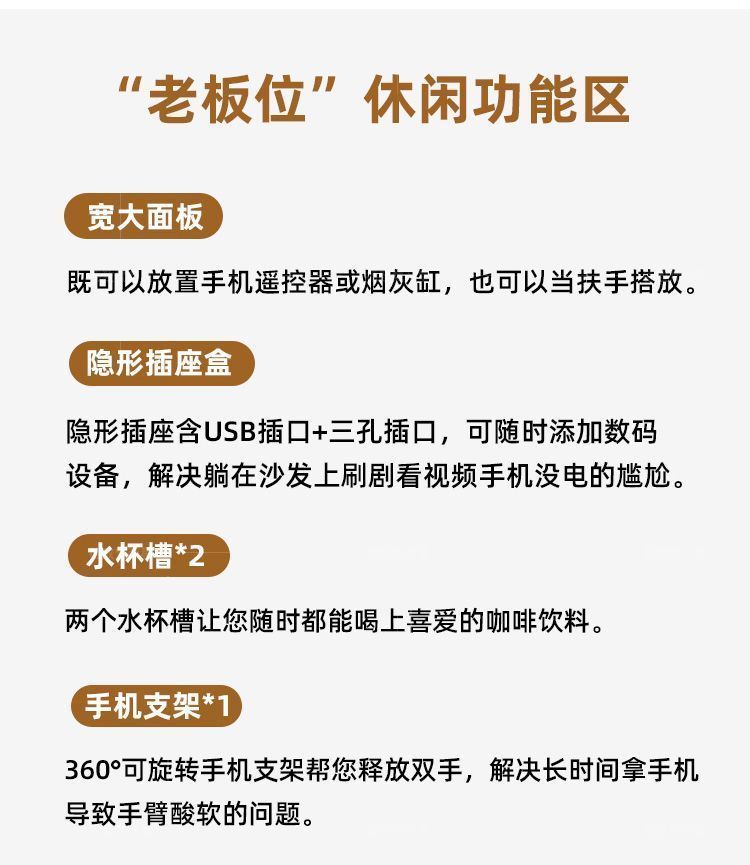 “老板位”休闲功能区

宽大面板

既可以放置手机遥控器或烟灰缸，也可以当扶手搭放。

隐形插座盒

隐形插座含USB插口+三孔插口，可随时添加数码设备，解决躺在沙发上刷剧看视频手机没电的尴尬。

水杯槽*2

两个水杯槽让您随时都能喝上喜爱的咖啡饮料。

手机支架*1

360°可旋转手机支架帮您释放双手，解决长时间拿手机导致手臂酸软的问题。